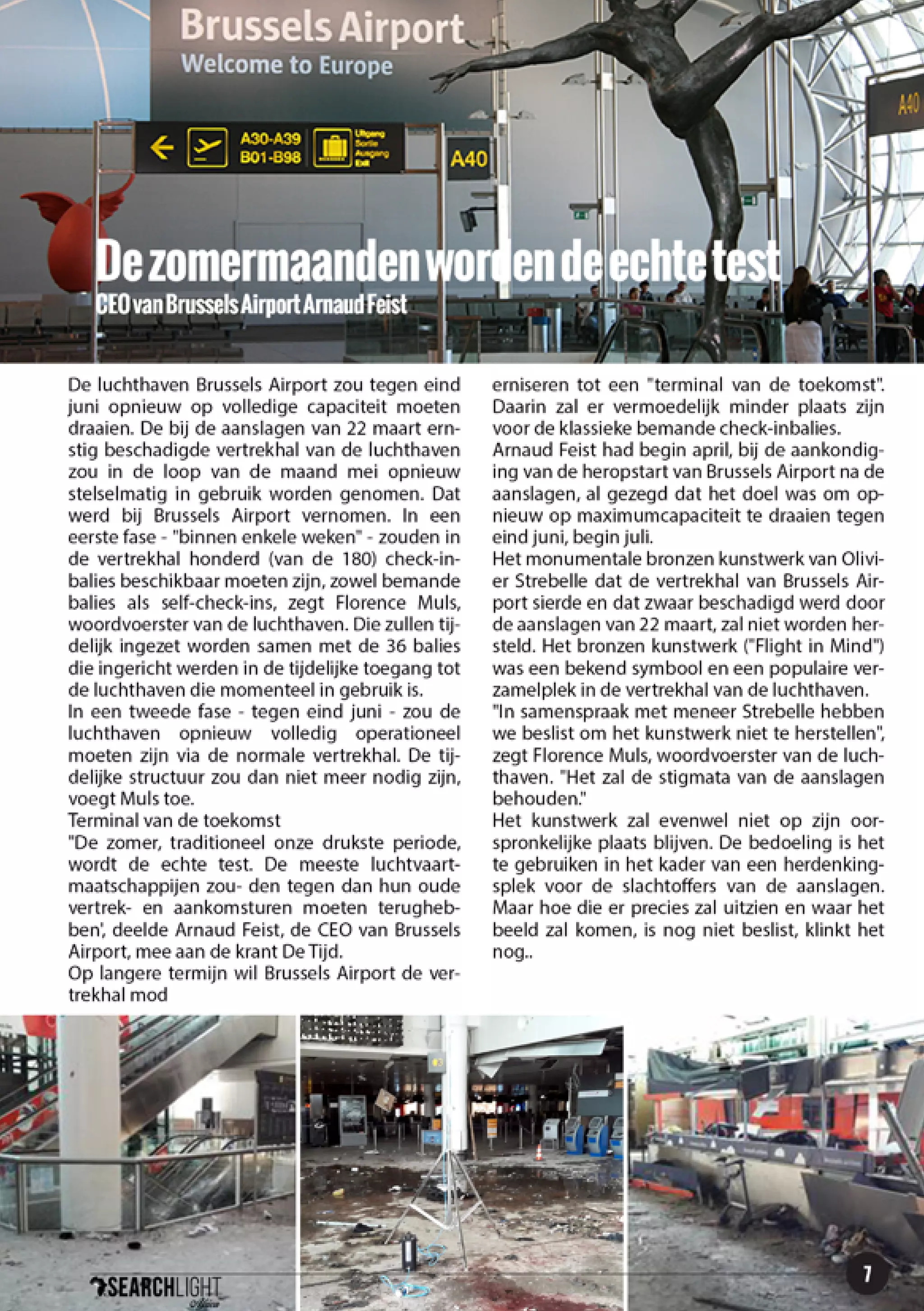 Brussels Airport
Welcome to Europe

A30-A39
B01-B98

Uitgang
Sortie
Ausgang
Exit

A40

A40

De zomermaanden worden de echte test
CEO van Brussels Airport Arnaud Feist

De luchthaven Brussels Airport zou tegen eind juni opnieuw op volledige capaciteit moeten draaien. De bij de aanslagen van 22 maart ernstig beschadigde vertrekhal van de luchthaven zou in de loop van de maand mei opnieuw stelselmatig in gebruik worden genomen. Dat werd bij Brussels Airport vernomen. In een eerste fase - "binnen enkele weken" - zouden in de vertrekhal honderd (van de 180) check-inbalies beschikbaar moeten zijn, zowel bemande balies als self-check-ins, zegt Florence Muls, woordvoerster van de luchthaven. Die zullen tijdelijk ingezet worden samen met de 36 balies die ingericht werden in de tijdelijke toegang tot de luchthaven die momenteel in gebruik is.
In een tweede fase - tegen eind juni - zou de luchthaven opnieuw volledig operationeel moeten zijn via de normale vertrekhal. De tijdelijke structuur zou dan niet meer nodig zijn, voegt Muls toe.
Terminal van de toekomst
"De zomer, traditioneel onze drukste periode, wordt de echte test. De meeste luchtvaartmaatschappijen zou- den tegen dan hun oude vertrek- en aankomsturen moeten terughebben', deelde Arnaud Feist, de CEO van Brussels Airport, mee aan de krant De Tijd.
Op langere termijn wil Brussels Airport de vertrekhal mod erniseren tot een "terminal van de toekomst". Daarin zal er vermoedelijk minder plaats zijn voor de klassieke bemande check-inbalies.
Arnaud Feist had begin april, bij de aankondiging van de heropstart van Brussels Airport na de aanslagen, al gezegd dat het doel was om opnieuw op maximumcapaciteit te draaien tegen eind juni, begin juli.
Het monumentale bronzen kunstwerk van Olivier Strebelle dat de vertrekhal van Brussels Airport sierde en dat zwaar beschadigd werd door de aanslagen van 22 maart, zal niet worden hersteld. Het bronzen kunstwerk ("Flight in Mind") was een bekend symbool en een populaire verzamelplek in de vertrekhal van de luchthaven.
"In samenspraak met meneer Strebelle hebben we beslist om het kunstwerk niet te herstellen", zegt Florence Muls, woordvoerster van de luchthaven. "Het zal de stigmata van de aanslagen behouden."
Het kunstwerk zal evenwel niet op zijn oorspronkelijke plaats blijven. De bedoeling is het te gebruiken in het kader van een herdenkingsplek voor de slachtoffers van de aanslagen. Maar hoe die er precies zal uitzien en waar het beeld zal komen, is nog niet beslist, klinkt het nog..

SEARCHLIGHT Africa

7